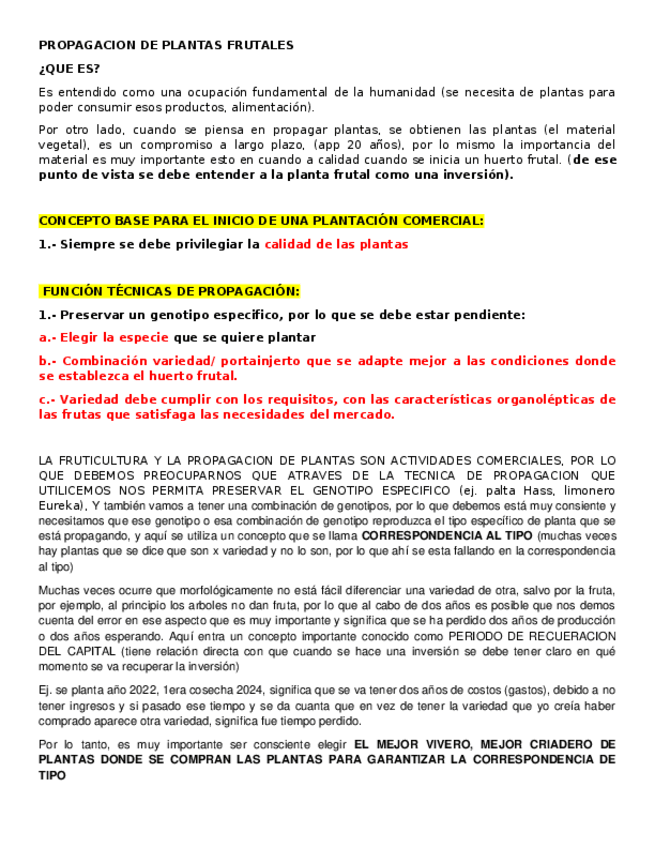 PROPAGACION DE PLANTAS FRUTALES

¿QUE ES?

Es entendido como una ocupación fundamental de la humanidad (se necesita de plantas para poder consumir esos productos, alimentación).

Por otro lado, cuando se piensa en propagar plantas, se obtienen las plantas (el material vegetal), es un compromiso a largo plazo, (app 20 años), por lo mismo la importancia del material es muy importante esto en cuando a calidad cuando se inicia un huerto frutal. (de ese punto de vista se debe entender a la planta frutal como una inversión).

CONCEPTO BASE PARA EL INICIO DE UNA PLANTACIÓN COMERCIAL:

1.- Siempre se debe privilegiar la calidad de las plantas

FUNCIÓN TÉCNICAS DE PROPAGACIÓN:

1.- Preservar un genotipo especifico, por lo que se debe estar pendiente:

a.- Elegir la especie que se quiere plantar

b.- Combinación variedad/ portainjerto que se adapte mejor a las condiciones donde se establezca el huerto frutal.

c.- Variedad debe cumplir con los requisitos, con las características organolépticas de las frutas que satisfaga las necesidades del mercado.

LA FRUTICULTURA Y LA PROPAGACION DE PLANTAS SON ACTIVIDADES COMERCIALES, POR LO QUE DEBEMOS PREOCUPARNOS QUE ATRAVES DE LA TECNICA DE PROPAGACION QUE UTILICEMOS NOS PERMITA PRESERVAR EL GENOTIPO ESPECIFICO (ej. palta Hass, limonero Eureka), Y también vamos a tener una combinación de genotipos, por lo que debemos está muy consiente y necesitamos que ese genotipo o esa combinación de genotipo reproduzca el tipo específico de planta que se está propagando, y aquí se utiliza un concepto que se llama CORRESPONDENCIA AL TIPO (muchas veces hay plantas que se dice que son x variedad y no lo son, por lo que ahí se esta fallando en la correspondencia al tipo)

Muchas veces ocurre que morfológicamente no está fácil diferenciar una variedad de otra, salvo por la fruta, por ejemplo, al principio los arboles no dan fruta, por lo que al cabo de dos años es posible que nos demos cuenta del error en ese aspecto que es muy importante y significa que se ha perdido dos años de producción o dos años esperando. Aquí entra un concepto importante conocido como PERIODO DE RECUERACION DEL CAPITAL (tiene relación directa con que cuando se hace una inversión se debe tener claro en qué momento se va recuperar la inversión)

Ej. se planta año 2022, 1era cosecha 2024, significa que se va tener dos años de costos (gastos), debido a no tener ingresos y si pasado ese tiempo y se da cuanta que en vez de tener la variedad que yo creía haber comprado aparece otra variedad, significa fue tiempo perdido.

Por lo tanto, es muy importante ser consciente elegir EL MEJOR VIVERO, MEJOR CRIADERO DE PLANTAS DONDE SE COMPRAN LAS PLANTAS PARA GARANTIZAR LA CORRESPONDENCIA DE TIPO